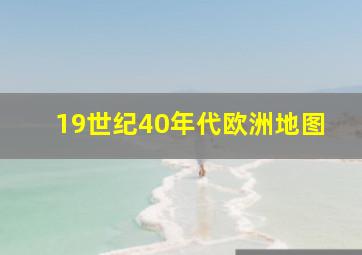 19世纪40年代欧洲地图